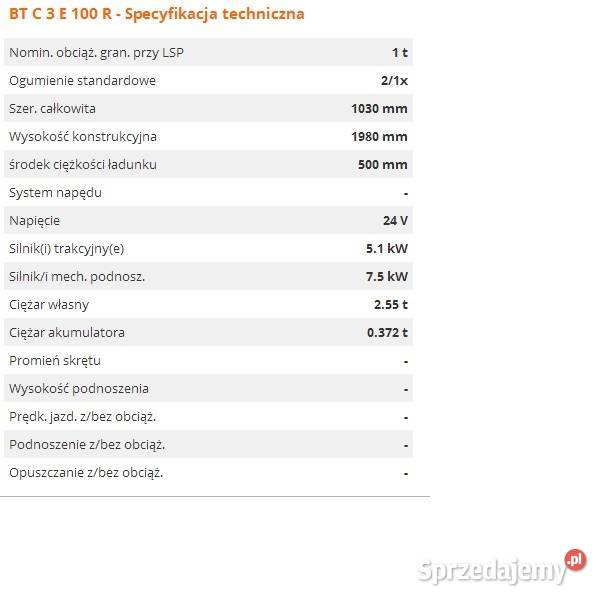 BT C 3 E 100 R - Specyfikacja techniczna

| | |
|---|---|
| Nomin. obciąż. gran. przy LSP | 1 t |
| Ogumienie standardowe | 2/1x |
| Szer. całkowita | 1030 mm |
| Wysokość konstrukcyjna | 1980 mm |
| środek ciężkości ładunku | 500 mm |
| System napędu | - |
| Napięcie | 24 V |
| Silnik(i) trakcyjny(e) | 5.1 kW |
| Silnik/i mech. podnosz. | 7.5 kW |
| Ciężar własny | 2.55 t |
| Ciężar akumulatora | 0.372 t |
| Promień skrętu | - |
| Wysokość podnoszenia | - |
| Prędk. jazd. z/bez obciąż. | - |
| Podnoszenie z/bez obciąż. | - |
| Opuszczanie z/bez obciąż. | - |

Sprzedajemy.pl